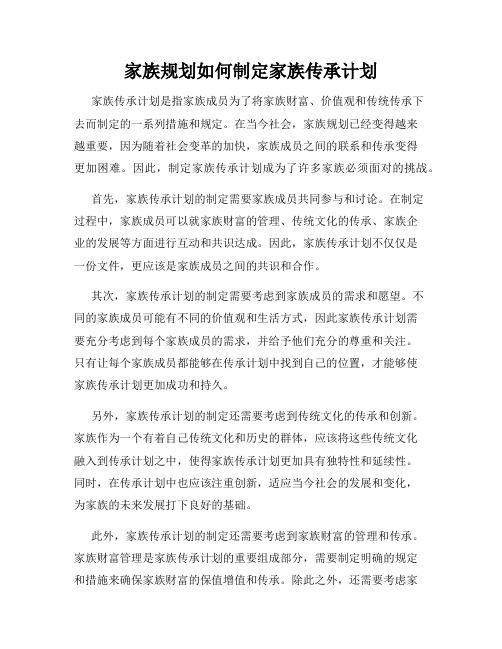 家族规划如何制定家族传承计划

家族传承计划是指家族成员为了将家族财富、价值观和传统传承下去而制定的一系列措施和规定。在当今社会，家族规划已经变得越来越重要，因为随着社会变革的加快，家族成员之间的联系和传承变得更加困难。因此，制定家族传承计划成为了许多家族必须面对的挑战。

首先，家族传承计划的制定需要家族成员共同参与和讨论。在制定过程中，家族成员可以就家族财富的管理、传统文化的传承、家族企业的发展等方面进行互动和共识达成。因此，家族传承计划不仅仅是一份文件，更应该是家族成员之间的共识和合作。

其次，家族传承计划的制定需要考虑到家族成员的需求和愿望。不同的家族成员可能有不同的价值观和生活方式，因此家族传承计划需要充分考虑到每个家族成员的需求，并给予他们充分的尊重和关注。只有让每个家族成员都能够在传承计划中找到自己的位置，才能够使家族传承计划更加成功和持久。

另外，家族传承计划的制定还需要考虑到传统文化的传承和创新。家族作为一个有着自己传统文化和历史的群体，应该将这些传统文化融入到传承计划之中，使得家族传承计划更加具有独特性和延续性。同时，在传承计划中也应该注重创新，适应当今社会的发展和变化，为家族的未来发展打下良好的基础。

此外，家族传承计划的制定还需要考虑到家族财富的管理和传承。家族财富管理是家族传承计划的重要组成部分，需要制定明确的规定和措施来确保家族财富的保值增值和传承。除此之外，还需要考虑家